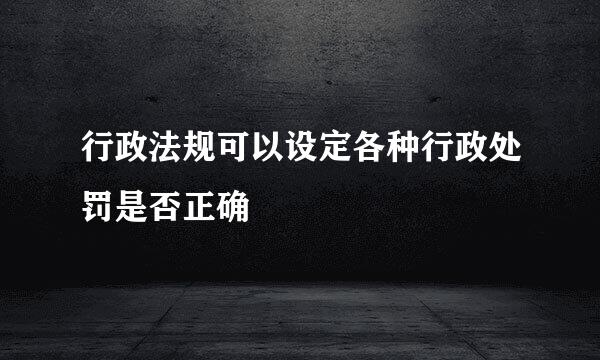 行政法规可以设定各种行政处罚是否正确